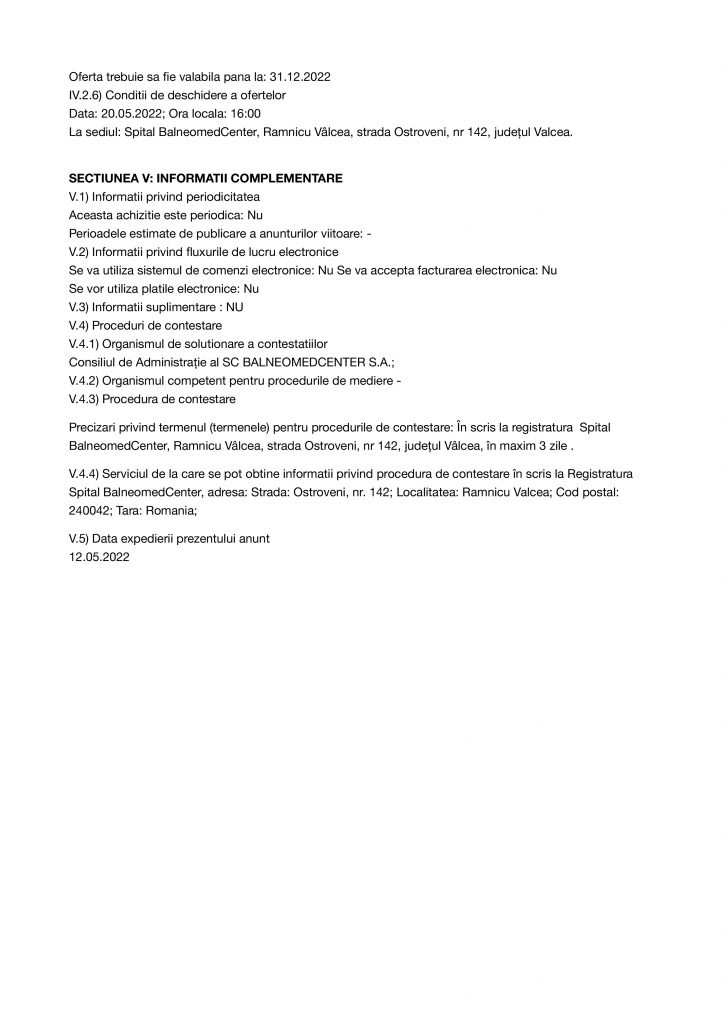 Oferta trebuie sa fie valabila pana la: 31.12.2022
IV.2.6) Conditii de deschidere a ofertelor
Data: 20.05.2022; Ora locala: 16:00
La sediul: Spital BalneomedCenter, Ramnicu Vâlcea, strada Ostroveni, nr 142, județul Valcea.

SECTIUNEA V: INFORMATII COMPLEMENTARE
V.1) Informatii privind periodicitatea
Aceasta achizitie este periodica: Nu
Perioadele estimate de publicare a anunturilor viitoare: -
V.2) Informatii privind fluxurile de lucru electronice
Se va utiliza sistemul de comenzi electronice: Nu Se va accepta facturarea electronica: Nu
Se vor utiliza platile electronice: Nu
V.3) Informatii suplimentare : NU
V.4) Proceduri de contestare
V.4.1) Organismul de solutionare a contestatiilor
Consiliul de Administrație al SC BALNEOMEDCENTER S.A.;
V.4.2) Organismul competent pentru procedurile de mediere -
V.4.3) Procedura de contestare

Precizari privind termenul (termenele) pentru procedurile de contestare: În scris la registratura Spital BalneomedCenter, Ramnicu Vâlcea, strada Ostroveni, nr 142, județul Vâlcea, în maxim 3 zile .

V.4.4) Serviciul de la care se pot obtine informatii privind procedura de contestare în scris la Registratura Spital BalneomedCenter, adresa: Strada: Ostroveni, nr. 142; Localitatea: Ramnicu Valcea; Cod postal: 240042; Tara: Romania;

V.5) Data expedierii prezentului anunt
12.05.2022